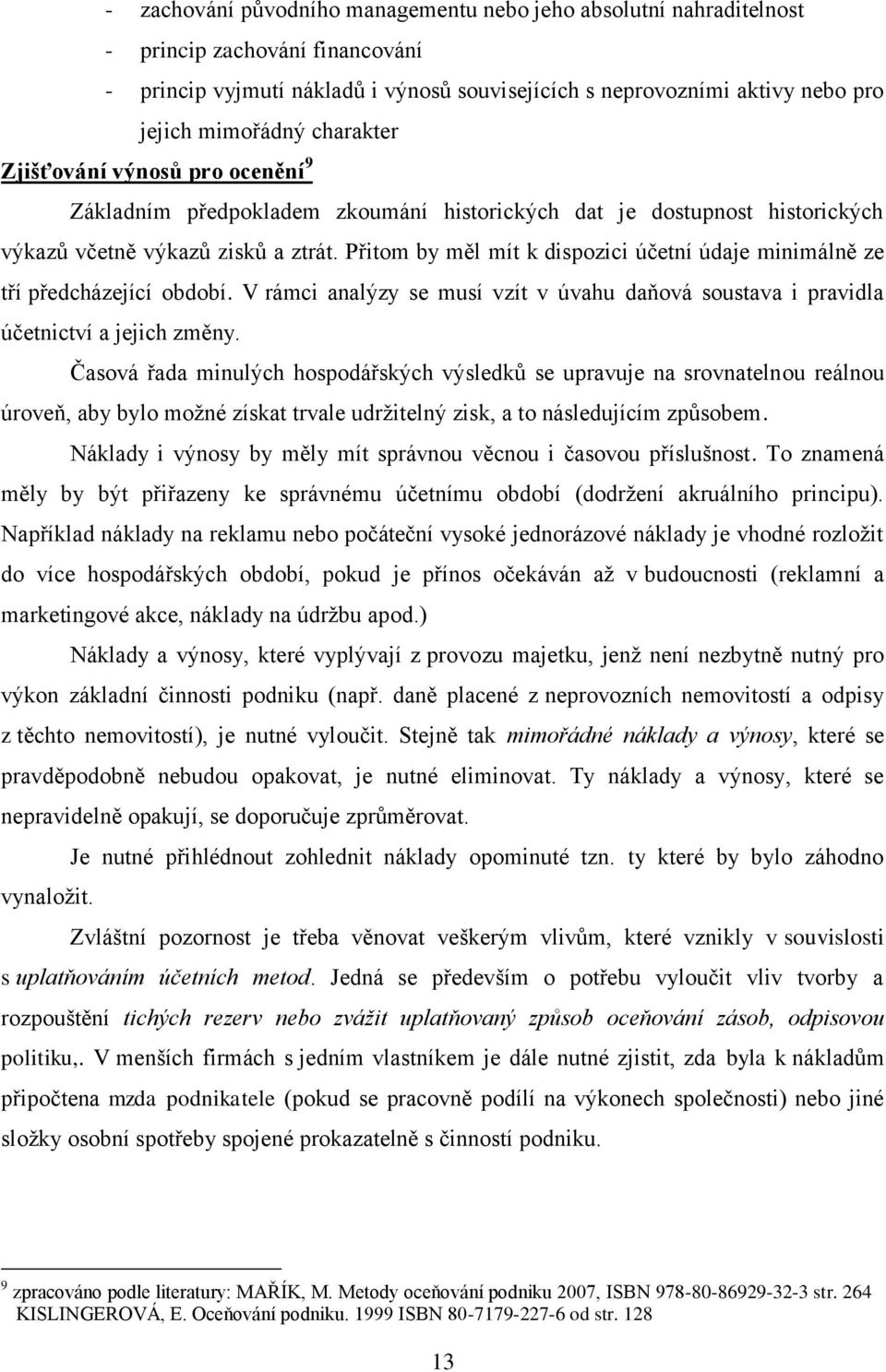 - zachování původního managementu nebo jeho absolutní nahraditelnost
- princip zachování financování
- princip vyjmutí nákladů i výnosů souvisejících s neprovozními aktivy nebo pro jejich mimořádný charakter

Zjišťování výnosů pro ocenění$^9$

Základním předpokladem zkoumání historických dat je dostupnost historických výkazů včetně výkazů zisků a ztrát. Přitom by měl mít k dispozici účetní údaje minimálně ze tří předcházející období. V rámci analýzy se musí vzít v úvahu daňová soustava i pravidla účetnictví a jejich změny.

Časová řada minulých hospodářských výsledků se upravuje na srovnatelnou reálnou úroveň, aby bylo možné získat trvale udržitelný zisk, a to následujícím způsobem.

Náklady i výnosy by měly mít správnou věcnou i časovou příslušnost. To znamená měly by být přiřazeny ke správnému účetnímu období (dodržení akruálního principu). Například náklady na reklamu nebo počáteční vysoké jednorázové náklady je vhodné rozložit do více hospodářských období, pokud je přínos očekáván až v budoucnosti (reklamní a marketingové akce, náklady na údržbu apod.)

Náklady a výnosy, které vyplývají z provozu majetku, jenž není nezbytně nutný pro výkon základní činnosti podniku (např. daně placené z neprovozních nemovitostí a odpisy z těchto nemovitostí), je nutné vyloučit. Stejně tak mimořádné náklady a výnosy, které se pravděpodobně nebudou opakovat, je nutné eliminovat. Ty náklady a výnosy, které se nepravidelně opakují, se doporučuje zprůměrovat.

Je nutné přihlédnout zohlednit náklady opominuté tzn. ty které by bylo záhodno vynaložit.

Zvláštní pozornost je třeba věnovat veškerým vlivům, které vznikly v souvislosti s uplatňováním účetních metod. Jedná se především o potřebu vyloučit vliv tvorby a rozpouštění tichých rezerv nebo zvážit uplatňovaný způsob oceňování zásob, odpisovou politiku,. V menších firmách s jedním vlastníkem je dále nutné zjistit, zda byla k nákladům připočtena mzda podnikatele (pokud se pracovně podílí na výkonech společnosti) nebo jiné složky osobní spotřeby spojené prokazatelně s činností podniku.

$^9$ zpracováno podle literatury: MAŘÍK, M. Metody oceňování podniku 2007, ISBN 978-80-86929-32-3 str. 264 KISLINGEROVÁ, E. Oceňování podniku. 1999 ISBN 80-7179-227-6 od str. 128

13